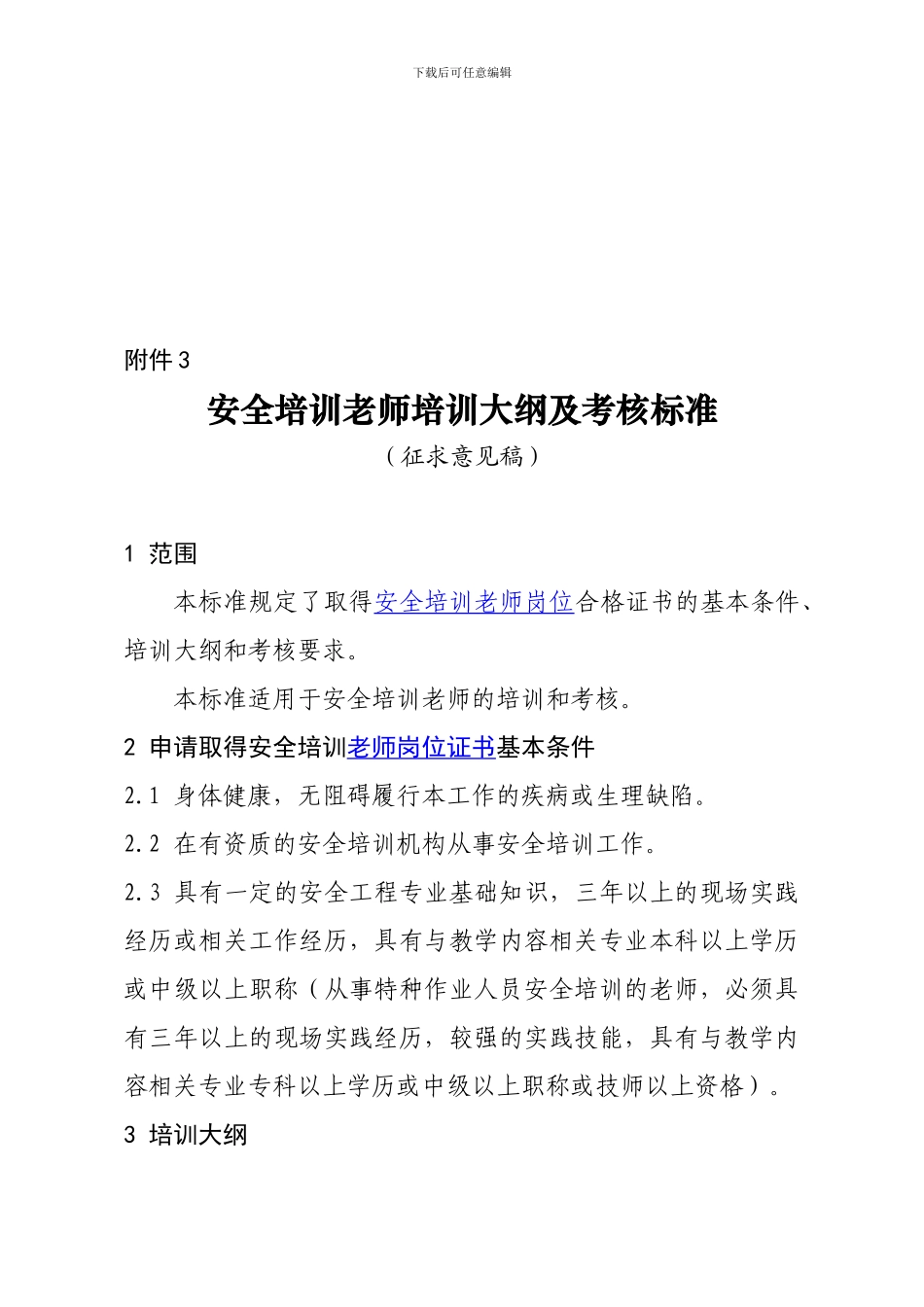 下载后可任意编辑

附件 3

安全培训老师培训大纲及考核标准

（征求意见稿）

1 范围

本标准规定了取得安全培训老师岗位合格证书的基本条件、培训大纲和考核要求。

本标准适用于安全培训老师的培训和考核。

2 申请取得安全培训老师岗位证书基本条件

2.1 身体健康，无阻碍履行本工作的疾病或生理缺陷。

2.2 在有资质的安全培训机构从事安全培训工作。

2.3 具有一定的安全工程专业基础知识，三年以上的现场实践经历或相关工作经历，具有与教学内容相关专业本科以上学历或中级以上职称（从事特种作业人员安全培训的老师，必须具有三年以上的现场实践经历，较强的实践技能，具有与教学内容相关专业专科以上学历或中级以上职称或技师以上资格）。

3 培训大纲